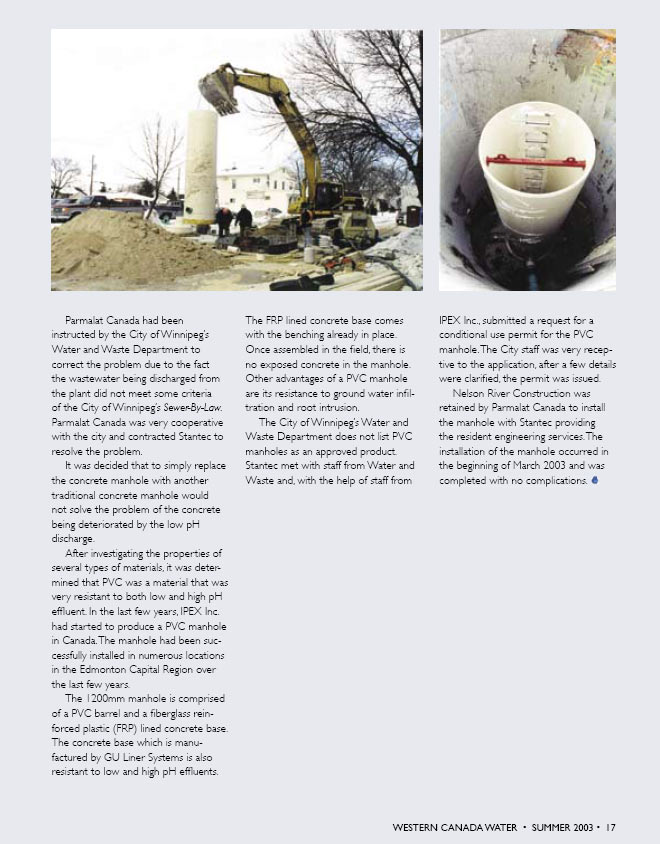 Parmalat Canada had been instructed by the City of Winnipeg's Water and Waste Department to correct the problem due to the fact the wastewater being discharged from the plant did not meet some criteria of the City of Winnipeg's Sewer-By-Law. Parmalat Canada was very cooperative with the city and contracted Stantec to resolve the problem.

It was decided that to simply replace the concrete manhole with another traditional concrete manhole would not solve the problem of the concrete being deteriorated by the low pH discharge.

After investigating the properties of several types of materials, it was determined that PVC was a material that was very resistant to both low and high pH effluent. In the last few years, IPEX Inc. had started to produce a PVC manhole in Canada. The manhole had been successfully installed in numerous locations in the Edmonton Capital Region over the last few years.

The 1200mm manhole is comprised of a PVC barrel and a fiberglass reinforced plastic (FRP) lined concrete base. The concrete base which is manufactured by GU Liner Systems is also resistant to low and high pH effluents.

The FRP lined concrete base comes with the benching already in place. Once assembled in the field, there is no exposed concrete in the manhole. Other advantages of a PVC manhole are its resistance to ground water infiltration and root intrusion.

The City of Winnipeg's Water and Waste Department does not list PVC manholes as an approved product. Stantec met with staff from Water and Waste and, with the help of staff from IPEX Inc., submitted a request for a conditional use permit for the PVC manhole. The City staff was very receptive to the application, after a few details were clarified, the permit was issued.

Nelson River Construction was retained by Parmalat Canada to install the manhole with Stantec providing the resident engineering services. The installation of the manhole occurred in the beginning of March 2003 and was completed with no complications.

WESTERN CANADA WATER • SUMMER 2003 • 17